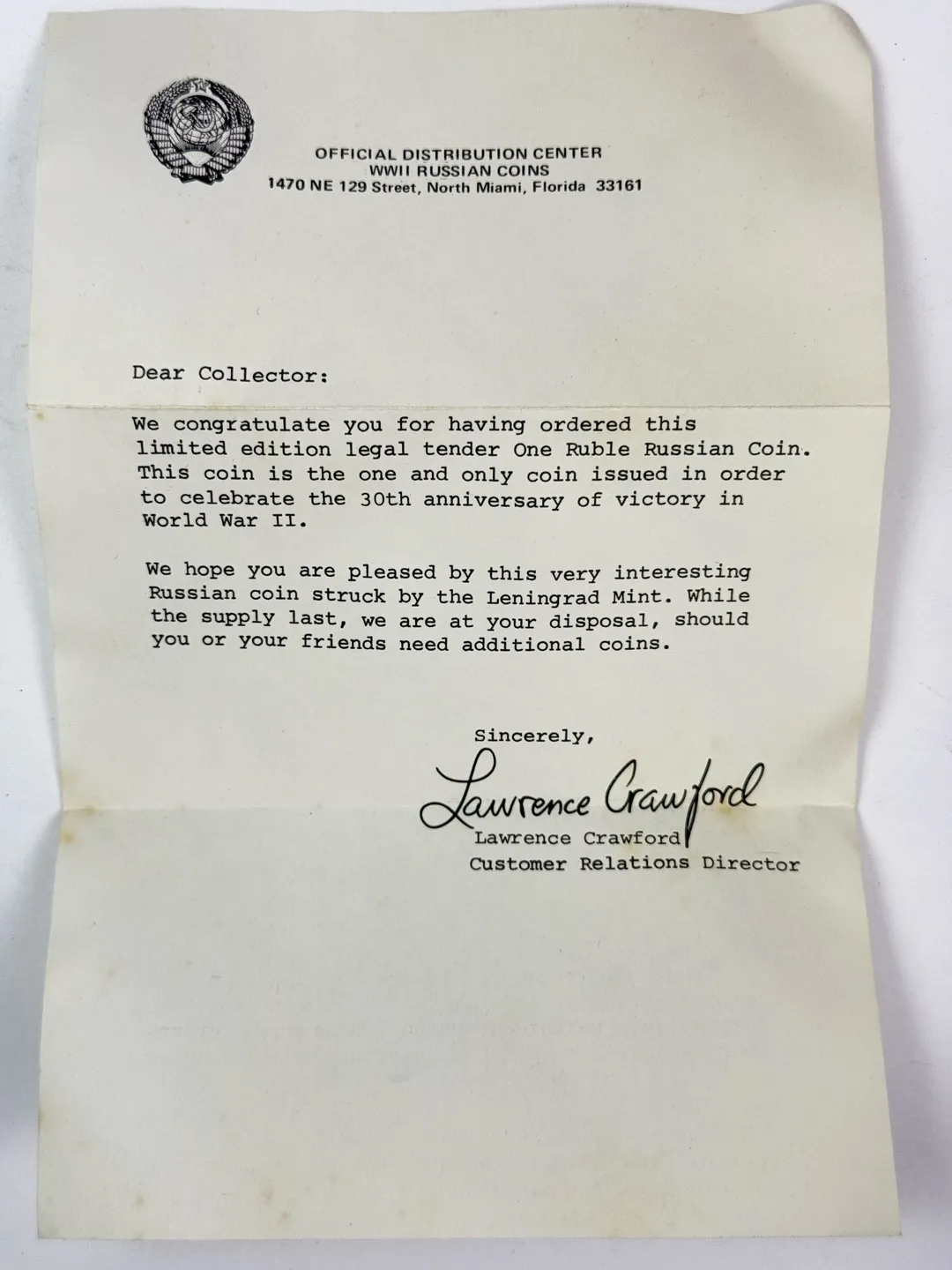 OFFICIAL DISTRIBUTION CENTER
WWII RUSSIAN COINS
1470 NE 129 Street, North Miami, Florida 33161

Dear Collector:

We congratulate you for having ordered this limited edition legal tender One Ruble Russian Coin. This coin is the one and only coin issued in order to celebrate the 30th anniversary of victory in World War II.

We hope you are pleased by this very interesting Russian coin struck by the Leningrad Mint. While the supply last, we are at your disposal, should you or your friends need additional coins.

Sincerely,

Lawrence Crawford
Lawrence Crawford
Customer Relations Director